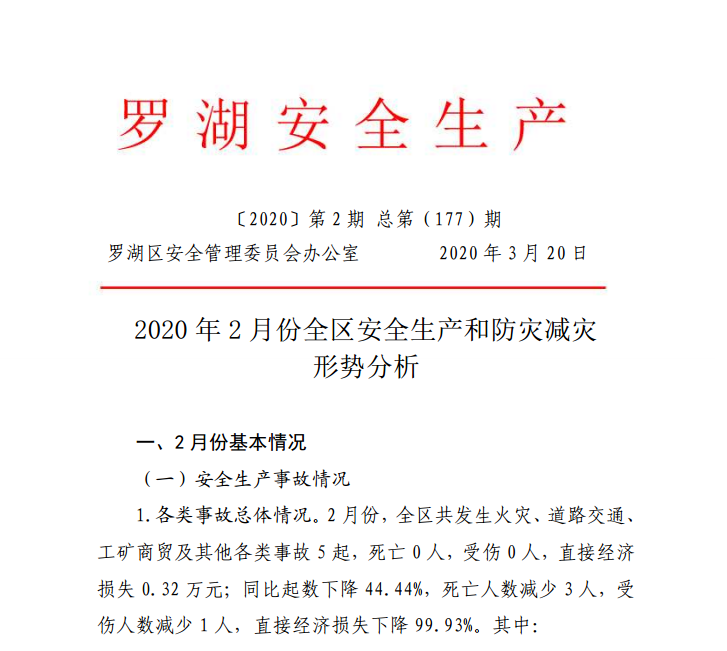 罗湖安全生产

〔2020〕第 2 期 总第（177）期

罗湖区安全管理委员会办公室　　　2020 年 3 月 20 日

2020 年 2 月份全区安全生产和防灾减灾形势分析

一、2 月份基本情况

（一）安全生产事故情况

1. 各类事故总体情况。2 月份，全区共发生火灾、道路交通、工矿商贸及其他各类事故 5 起，死亡 0 人，受伤 0 人，直接经济损失 0.32 万元；同比起数下降 44.44%，死亡人数减少 3 人，受伤人数减少 1 人，直接经济损失下降 99.93%。其中：